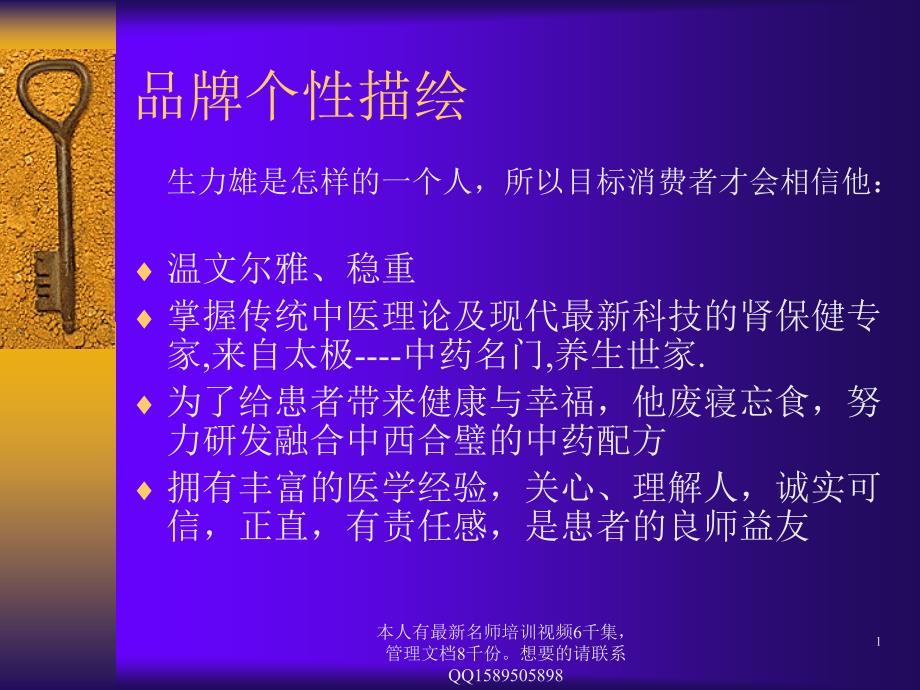 品牌个性描绘

生力雄是怎样的一个人，所以目标消费者才会相信他：

♦ 温文尔雅、稳重
♦ 掌握传统中医理论及现代最新科技的肾保健专家,来自太极----中药名门,养生世家.
♦ 为了给患者带来健康与幸福，他废寝忘食，努力研发融合中西合璧的中药配方
♦ 拥有丰富的医学经验，关心、理解人，诚实可信，正直，有责任感，是患者的良师益友

本人有最新名师培训视频6千集，管理文档8千份。想要的请联系QQ1589505898

1